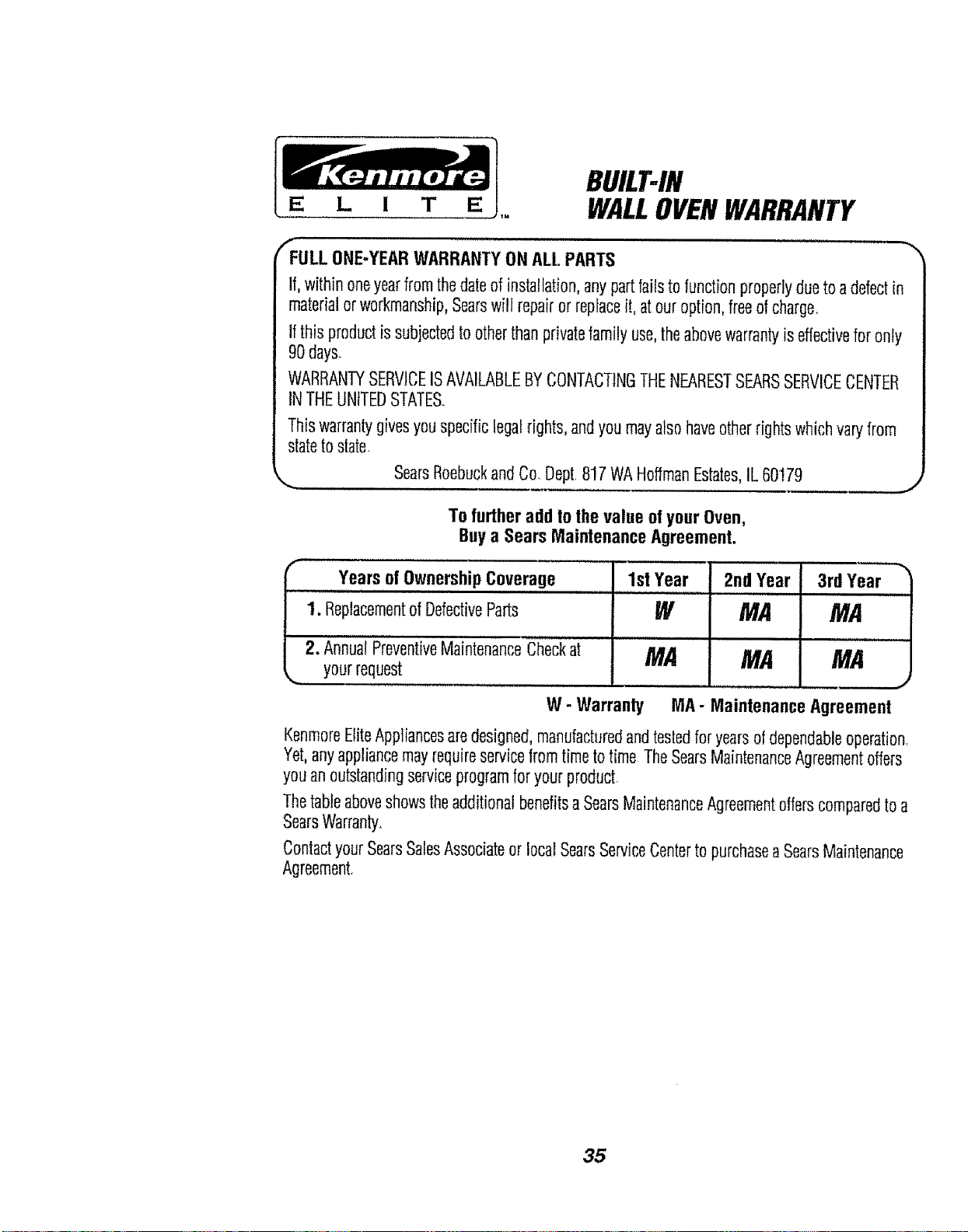 Kenmore
E L I T E™

BUILT-IN
WALL OVEN WARRANTY

FULL ONE-YEAR WARRANTY ON ALL PARTS

If, within one year from the date of installation, any part fails to function properly due to a defect in material or workmanship, Sears will repair or replace it, at our option, free of charge.

If this product is subjected to other than private family use, the above warranty is effective for only 90 days.

WARRANTY SERVICE IS AVAILABLE BY CONTACTING THE NEAREST SEARS SERVICE CENTER IN THE UNITED STATES.

This warranty gives you specific legal rights, and you may also have other rights which vary from state to state.

Sears Roebuck and Co. Dept. 817 WA Hoffman Estates, IL 60179

To further add to the value of your Oven,
Buy a Sears Maintenance Agreement.

| Years of Ownership Coverage | 1st Year | 2nd Year | 3rd Year |
|---|---|---|---|
| 1. Replacement of Defective Parts | W | MA | MA |
| 2. Annual Preventive Maintenance Check at your request | MA | MA | MA |

W - Warranty MA - Maintenance Agreement

Kenmore Elite Appliances are designed, manufactured and tested for years of dependable operation. Yet, any appliance may require service from time to time. The Sears Maintenance Agreement offers you an outstanding service program for your product.

The table above shows the additional benefits a Sears Maintenance Agreement offers compared to a Sears Warranty.

Contact your Sears Sales Associate or local Sears Service Center to purchase a Sears Maintenance Agreement.

35